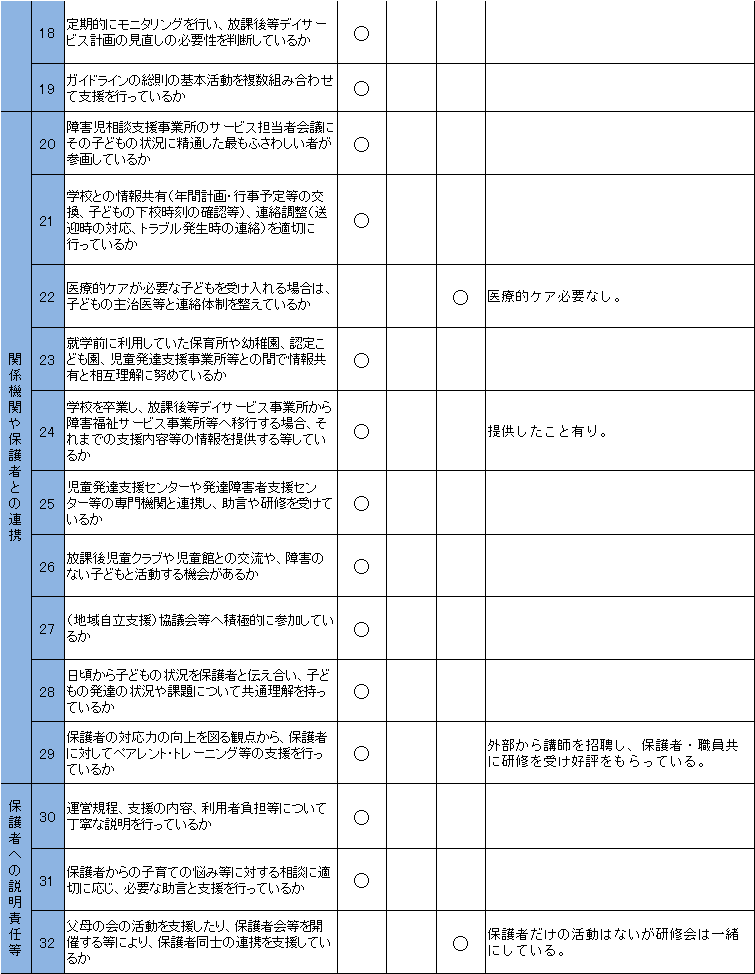 | | | | | | | |
|---|---|---|---|---|---|---|
| | 18 | 定期的にモニタリングを行い、放課後等デイサービス計画の見直しの必要性を判断しているか | ○ | | | |
| | 19 | ガイドラインの総則の基本活動を複数組み合わせて支援を行っているか | ○ | | | |
| 関係機関や保護者との連携 | 20 | 障害児相談支援事業所のサービス担当者会議にその子どもの状況に精通した最もふさわしい者が参画しているか | ○ | | | |
| | 21 | 学校との情報共有(年間計画・行事予定等の交換、子どもの下校時刻の確認等)、連絡調整(送迎時の対応、トラブル発生時の連絡)を適切に行っているか | ○ | | | |
| | 22 | 医療的ケアが必要な子どもを受け入れる場合は、子どもの主治医等と連絡体制を整えているか | | | ○ | 医療的ケア必要なし。 |
| | 23 | 就学前に利用していた保育所や幼稚園、認定こども園、児童発達支援事業所等との間で情報共有と相互理解に努めているか | ○ | | | |
| | 24 | 学校を卒業し、放課後等デイサービス事業所から障害福祉サービス事業所等へ移行する場合、それまでの支援内容等の情報を提供する等しているか | ○ | | | 提供したこと有り。 |
| | 25 | 児童発達支援センターや発達障害者支援センター等の専門機関と連携し、助言や研修を受けているか | ○ | | | |
| | 26 | 放課後児童クラブや児童館との交流や、障害のない子どもと活動する機会があるか | ○ | | | |
| | 27 | (地域自立支援)協議会等へ積極的に参加しているか | ○ | | | |
| | 28 | 日頃から子どもの状況を保護者と伝え合い、子どもの発達の状況や課題について共通理解を持っているか | ○ | | | |
| | 29 | 保護者の対応力の向上を図る観点から、保護者に対してペアレント・トレーニング等の支援を行っているか | ○ | | | 外部から講師を招聘し、保護者・職員共に研修を受け好評をもらっている。 |
| 保護者への説明責任等 | 30 | 運営規程、支援の内容、利用者負担等について丁寧な説明を行っているか | ○ | | | |
| | 31 | 保護者からの子育ての悩み等に対する相談に適切に応じ、必要な助言と支援を行っているか | ○ | | | |
| | 32 | 父母の会の活動を支援したり、保護者会等を開催する等により、保護者同士の連携を支援しているか | | | ○ | 保護者だけの活動はないが研修会は一緒にしている。 |